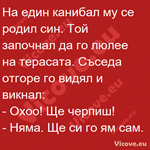 На един канибал му се родил син. Той започнал да го люлее на терасата. Съседа отгоре го видял и викнал:
- Охоо! Ще черпиш!
- Няма. Ще си го ям сам.

Vicove.eu